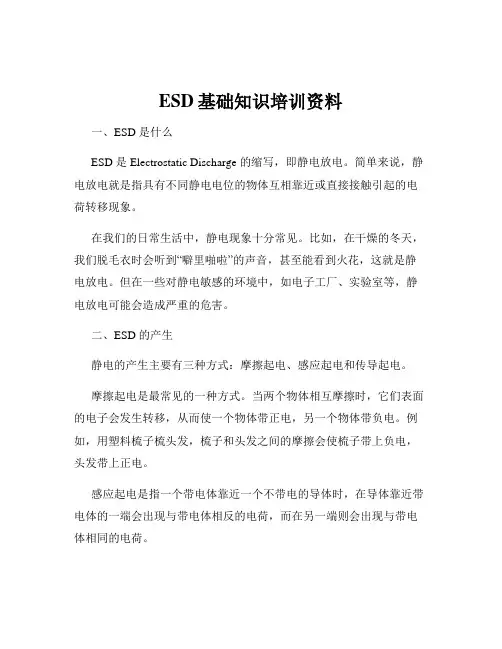 ESD 基础知识培训资料

一、ESD 是什么

ESD 是 Electrostatic Discharge 的缩写，即静电放电。简单来说，静电放电就是指具有不同静电电位的物体互相靠近或直接接触引起的电荷转移现象。

在我们的日常生活中，静电现象十分常见。比如，在干燥的冬天，我们脱毛衣时会听到“噼里啪啦”的声音，甚至能看到火花，这就是静电放电。但在一些对静电敏感的环境中，如电子工厂、实验室等，静电放电可能会造成严重的危害。

二、ESD 的产生

静电的产生主要有三种方式：摩擦起电、感应起电和传导起电。

摩擦起电是最常见的一种方式。当两个物体相互摩擦时，它们表面的电子会发生转移，从而使一个物体带正电，另一个物体带负电。例如，用塑料梳子梳头发，梳子和头发之间的摩擦会使梳子带上负电，头发带上正电。

感应起电是指一个带电体靠近一个不带电的导体时，在导体靠近带电体的一端会出现与带电体相反的电荷，而在另一端则会出现与带电体相同的电荷。